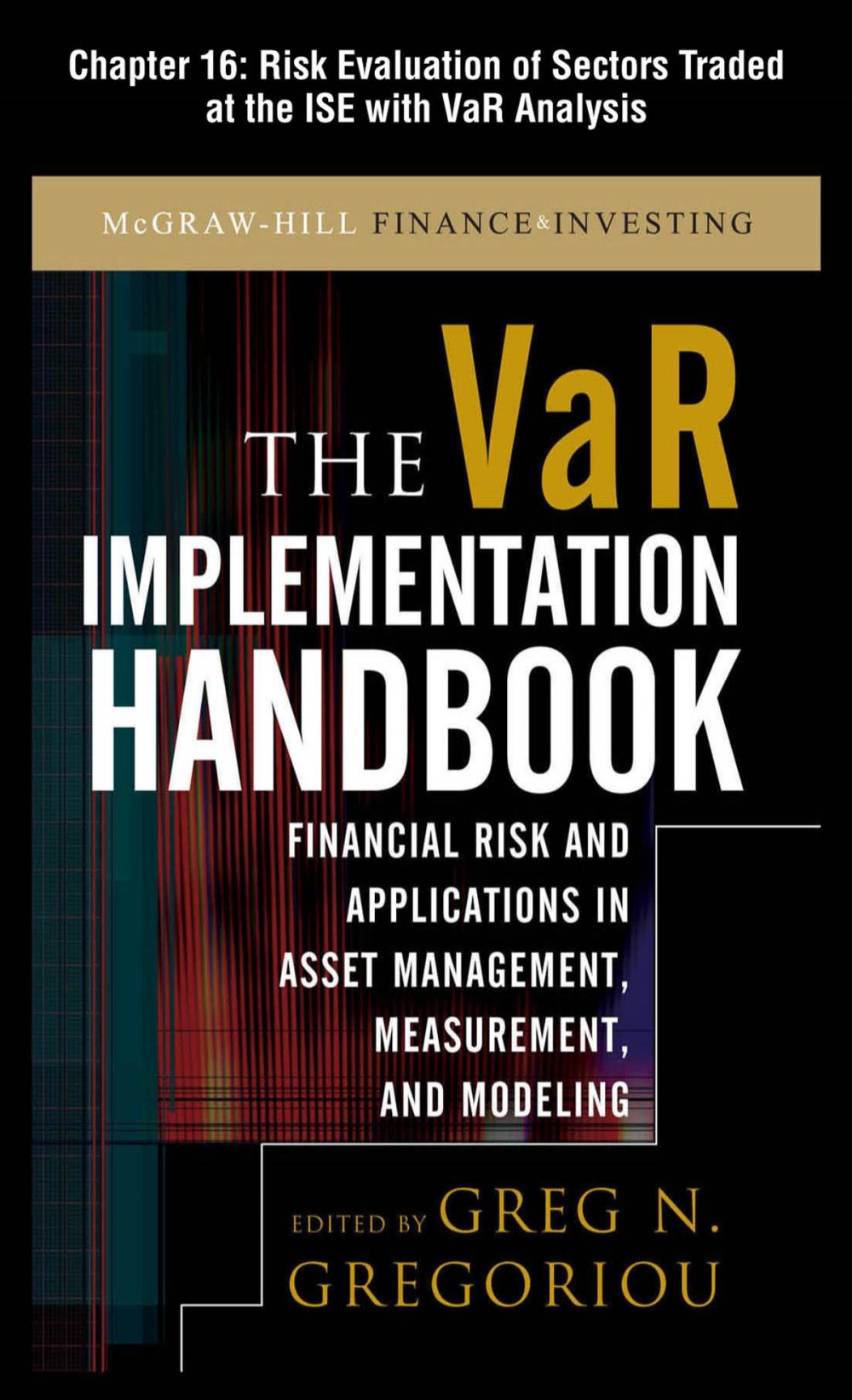 Chapter 16: Risk Evaluation of Sectors Traded at the ISE with VaR Analysis

McGRAW-HILL FINANCE & INVESTING

THE VaR IMPLEMENTATION HANDBOOK

FINANCIAL RISK AND APPLICATIONS IN ASSET MANAGEMENT, MEASUREMENT, AND MODELING

EDITED BY GREG N. GREGORIOU